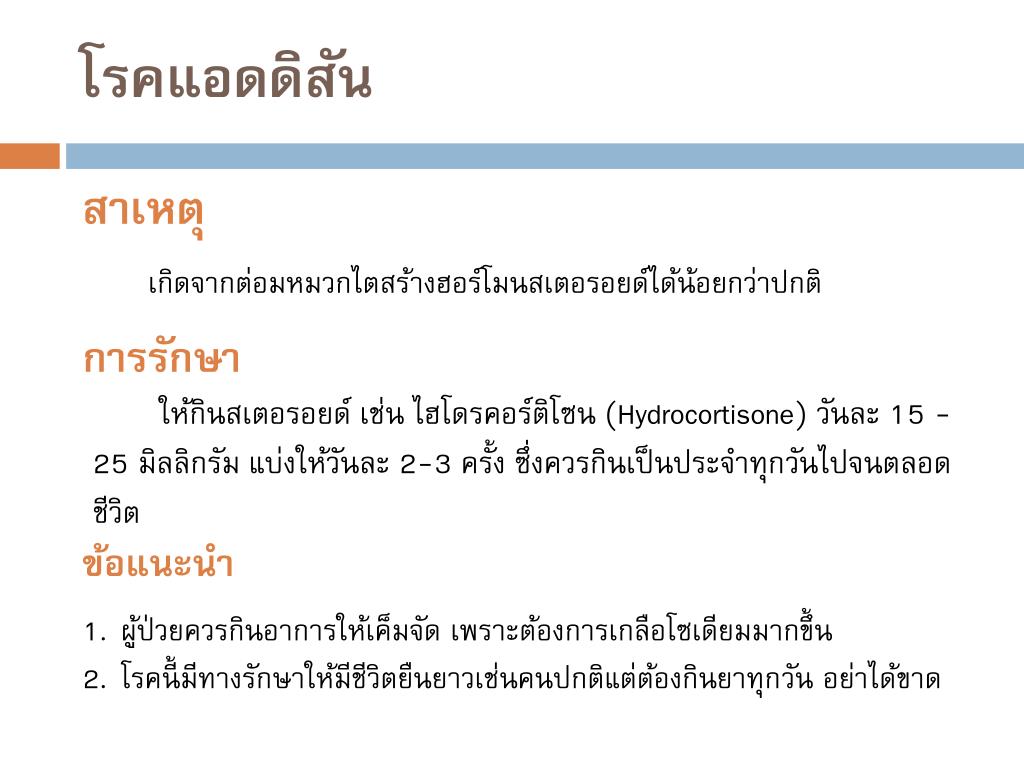 โรคแอดดิสัน

สาเหตุ

เกิดจากต่อมหมวกไตสร้างฮอร์โมนสเตอรอยด์ได้น้อยกว่าปกติ

การรักษา

ให้กินสเตอรอยด์ เช่น ไฮโดรคอร์ติโซน (Hydrocortisone) วันละ 15 - 25 มิลลิกรัม แบ่งให้วันละ 2-3 ครั้ง ซึ่งควรกินเป็นประจำทุกวันไปจนตลอดชีวิต

ข้อแนะนำ

1. ผู้ป่วยควรกินอาการให้เค็มจัด เพราะต้องการเกลือโซเดียมมากขึ้น
2. โรคนี้มีทางรักษาให้มีชีวิตยืนยาวเช่นคนปกติแต่ต้องกินยาทุกวัน อย่าได้ขาด